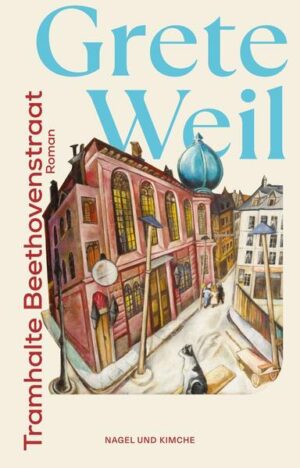 Grete Weil

Tramhalte Beethovenstraat
Roman

NAGEL UND KIMCHE